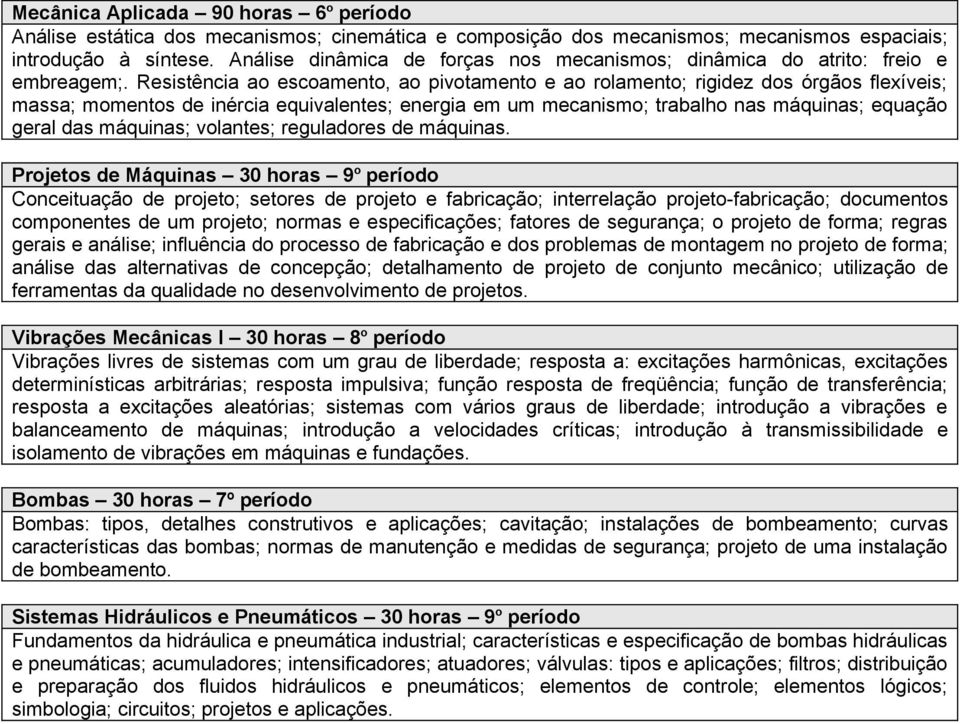 Mecânica Aplicada – 90 horas – 6º período
Análise estática dos mecanismos; cinemática e composição dos mecanismos; mecanismos espaciais; introdução à síntese. Análise dinâmica de forças nos mecanismos; dinâmica do atrito: freio e embreagem;. Resistência ao escoamento, ao pivotamento e ao rolamento; rigidez dos órgãos flexíveis; massa; momentos de inércia equivalentes; energia em um mecanismo; trabalho nas máquinas; equação geral das máquinas; volantes; reguladores de máquinas.

Projetos de Máquinas – 30 horas – 9º período
Conceituação de projeto; setores de projeto e fabricação; interrelação projeto-fabricação; documentos componentes de um projeto; normas e especificações; fatores de segurança; o projeto de forma; regras gerais e análise; influência do processo de fabricação e dos problemas de montagem no projeto de forma; análise das alternativas de concepção; detalhamento de projeto de conjunto mecânico; utilização de ferramentas da qualidade no desenvolvimento de projetos.

Vibrações Mecânicas I – 30 horas – 8º período
Vibrações livres de sistemas com um grau de liberdade; resposta a: excitações harmônicas, excitações determinísticas arbitrárias; resposta impulsiva; função resposta de freqüência; função de transferência; resposta a excitações aleatórias; sistemas com vários graus de liberdade; introdução a vibrações e balanceamento de máquinas; introdução a velocidades críticas; introdução à transmissibilidade e isolamento de vibrações em máquinas e fundações.

Bombas – 30 horas – 7º período
Bombas: tipos, detalhes construtivos e aplicações; cavitação; instalações de bombeamento; curvas características das bombas; normas de manutenção e medidas de segurança; projeto de uma instalação de bombeamento.

Sistemas Hidráulicos e Pneumáticos – 30 horas – 9º período
Fundamentos da hidráulica e pneumática industrial; características e especificação de bombas hidráulicas e pneumáticas; acumuladores; intensificadores; atuadores; válvulas: tipos e aplicações; filtros; distribuição e preparação dos fluidos hidráulicos e pneumáticos; elementos de controle; elementos lógicos; simbologia; circuitos; projetos e aplicações.